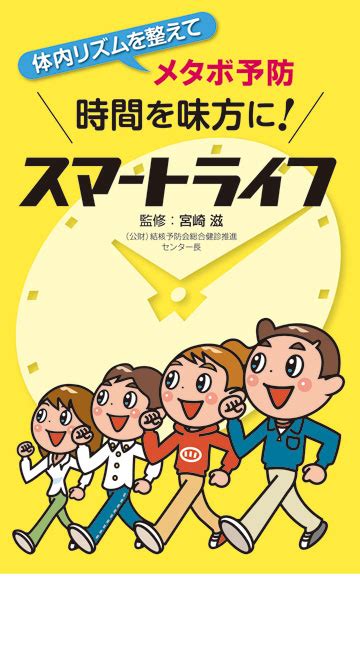 体内リズムを整えて

メタボ予防

時間を味方に!

スマートライフ

監修：宮崎 滋

(公財)結核予防会総合健診推進センター長